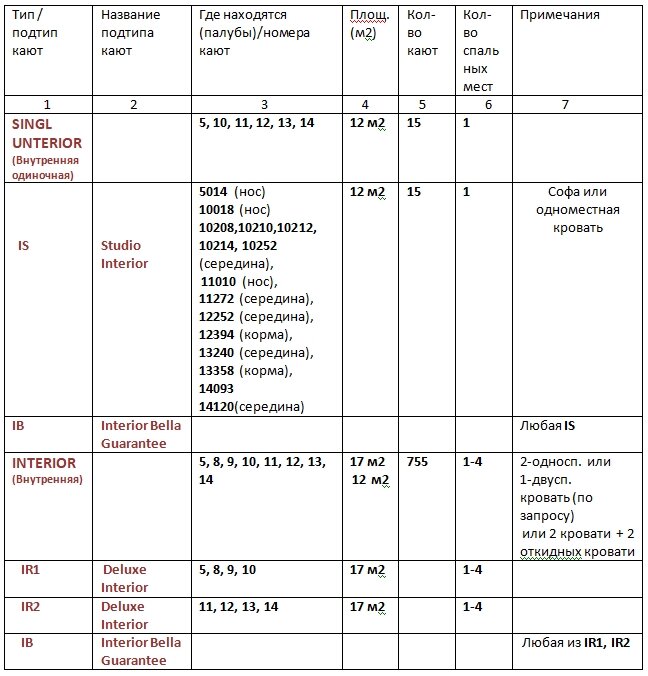 | Тип / подтип кают | Название подтипа кают | Где находятся (палубы)/номера кают | Площ. (м2) | Кол-во кают | Кол-во спальных мест | Примечания |
|---|---|---|---|---|---|---|
| 1 | 2 | 3 | 4 | 5 | 6 | 7 |
| SINGL UNTERIOR (Внутренняя одиночная) | | 5, 10, 11, 12, 13, 14 | 12 м2 | 15 | 1 | |
| IS | Studio Interior | 5014 (нос) 10018 (нос) 10208,10210,10212, 10214, 10252 (середина), 11010 (нос), 11272 (середина), 12252 (середина), 12394 (корма), 13240 (середина), 13358 (корма), 14093 14120(середина) | 12 м2 | 15 | 1 | Софа или одноместная кровать |
| IB | Interior Bella Guarantee | | | | | Любая IS |
| INTERIOR (Внутренняя) | | 5, 8, 9, 10, 11, 12, 13, 14 | 17 м2 12 м2 | 755 | 1-4 | 2-односп. или 1-двусп. кровать (по запросу) или 2 кровати + 2 откидных кровати |
| IR1 | Deluxe Interior | 5, 8, 9, 10 | 17 м2 | | 1-4 | |
| IR2 | Deluxe Interior | 11, 12, 13, 14 | 17 м2 | | 1-4 | |
| IB | Interior Bella Guarantee | | | | | Любая из IR1, IR2 |